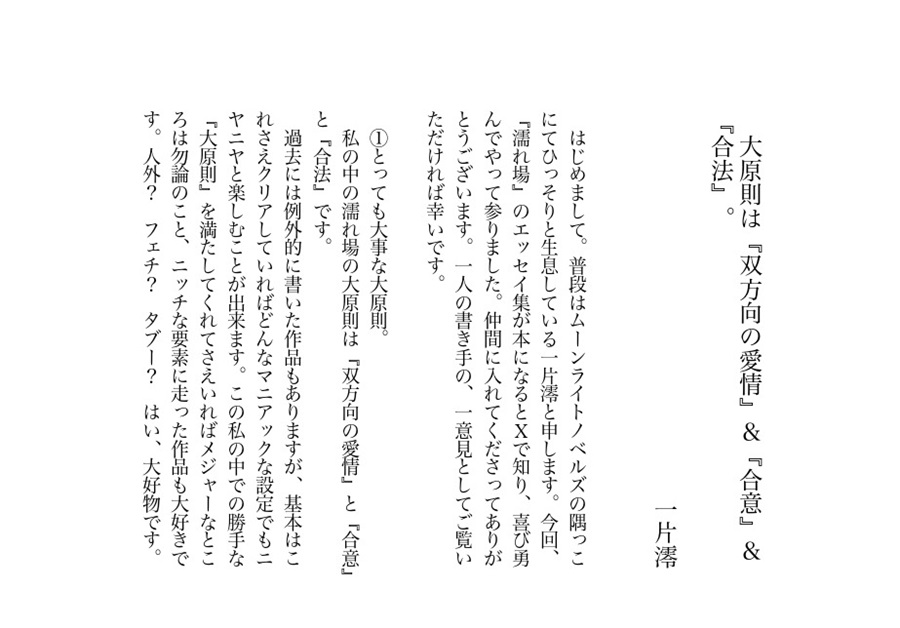 大原則は『双方向の愛情』＆『合意』＆『合法』。

一片澪

はじめまして。普段はムーンライトノベルズの隅っこにてひっそりと生息している一片澪と申します。今回、『濡れ場』のエッセイ集が本になるとXで知り、喜び勇んでやって参りました。仲間に入れてくださってありがとうございます。一人の書き手の、一意見としてご覧いただければ幸いです。

①とっても大事な大原則。
私の中の濡れ場の大原則は『双方向の愛情』と『合意』と『合法』です。
過去には例外的に書いた作品もありますが、基本はこれさえクリアしていればどんなマニアックな設定でもニヤニヤと楽しむことが出来ます。この私の中での勝手な『大原則』を満たしてくれてさえいればメジャーなところは勿論のこと、ニッチな要素に走った作品も大好きです。人外？　フェチ？　タブー？　はい、大好物です。